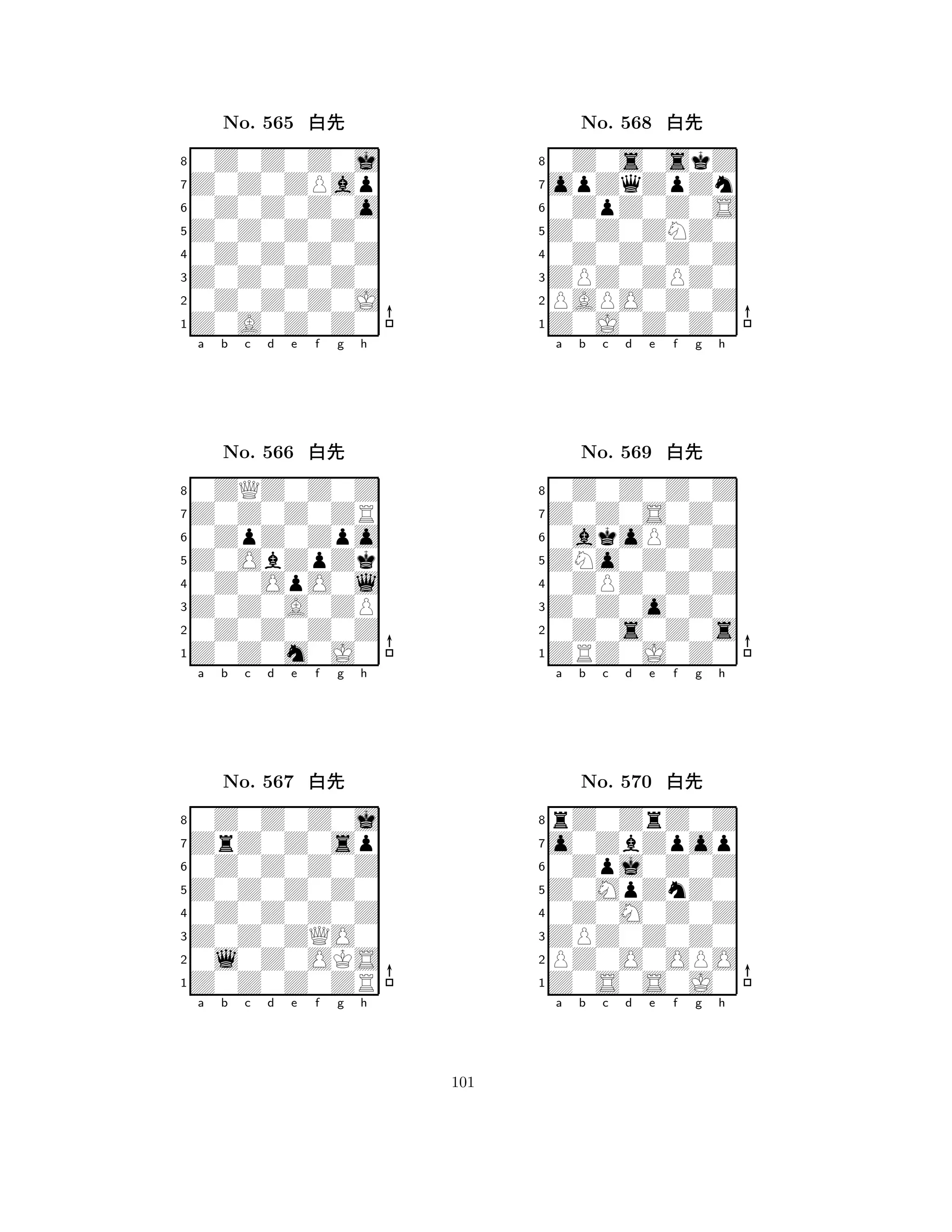 No. 565 白先

8
7
6
5
4
3
2
1
a b c d e f g h

No. 566 白先

8
7
6
5
4
3
2
1
a b c d e f g h

No. 567 白先

8
7
6
5
4
3
2
1
a b c d e f g h

No. 568 白先

8
7
6
5
4
3
2
1
a b c d e f g h

No. 569 白先

8
7
6
5
4
3
2
1
a b c d e f g h

No. 570 白先

8
7
6
5
4
3
2
1
a b c d e f g h

101